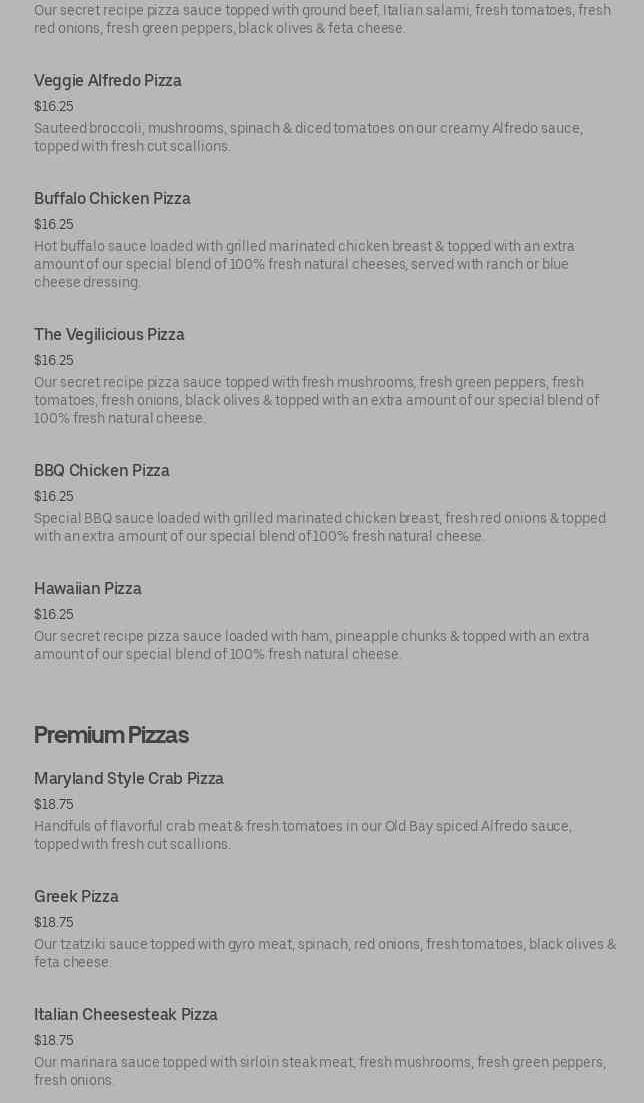 Our secret recipe pizza sauce topped with ground beef, Italian salami, fresh tomatoes, fresh red onions, fresh green peppers, black olives & feta cheese.

Veggie Alfredo Pizza

$16.25

Sauteed broccoli, mushrooms, spinach & diced tomatoes on our creamy Alfredo sauce, topped with fresh cut scallions.

Buffalo Chicken Pizza

$16.25

Hot buffalo sauce loaded with grilled marinated chicken breast & topped with an extra amount of our special blend of 100% fresh natural cheeses, served with ranch or blue cheese dressing.

The Vegilicious Pizza

$16.25

Our secret recipe pizza sauce topped with fresh mushrooms, fresh green peppers, fresh tomatoes, fresh onions, black olives & topped with an extra amount of our special blend of 100% fresh natural cheese.

BBQ Chicken Pizza

$16.25

Special BBQ sauce loaded with grilled marinated chicken breast, fresh red onions & topped with an extra amount of our special blend of 100% fresh natural cheese.

Hawaiian Pizza

$16.25

Our secret recipe pizza sauce loaded with ham, pineapple chunks & topped with an extra amount of our special blend of 100% fresh natural cheese.

Premium Pizzas

Maryland Style Crab Pizza

$18.75

Handfuls of flavorful crab meat & fresh tomatoes in our Old Bay spiced Alfredo sauce, topped with fresh cut scallions.

Greek Pizza

$18.75

Our tzatziki sauce topped with gyro meat, spinach, red onions, fresh tomatoes, black olives & feta cheese.

Italian Cheesesteak Pizza

$18.75

Our marinara sauce topped with sirloin steak meat, fresh mushrooms, fresh green peppers, fresh onions.